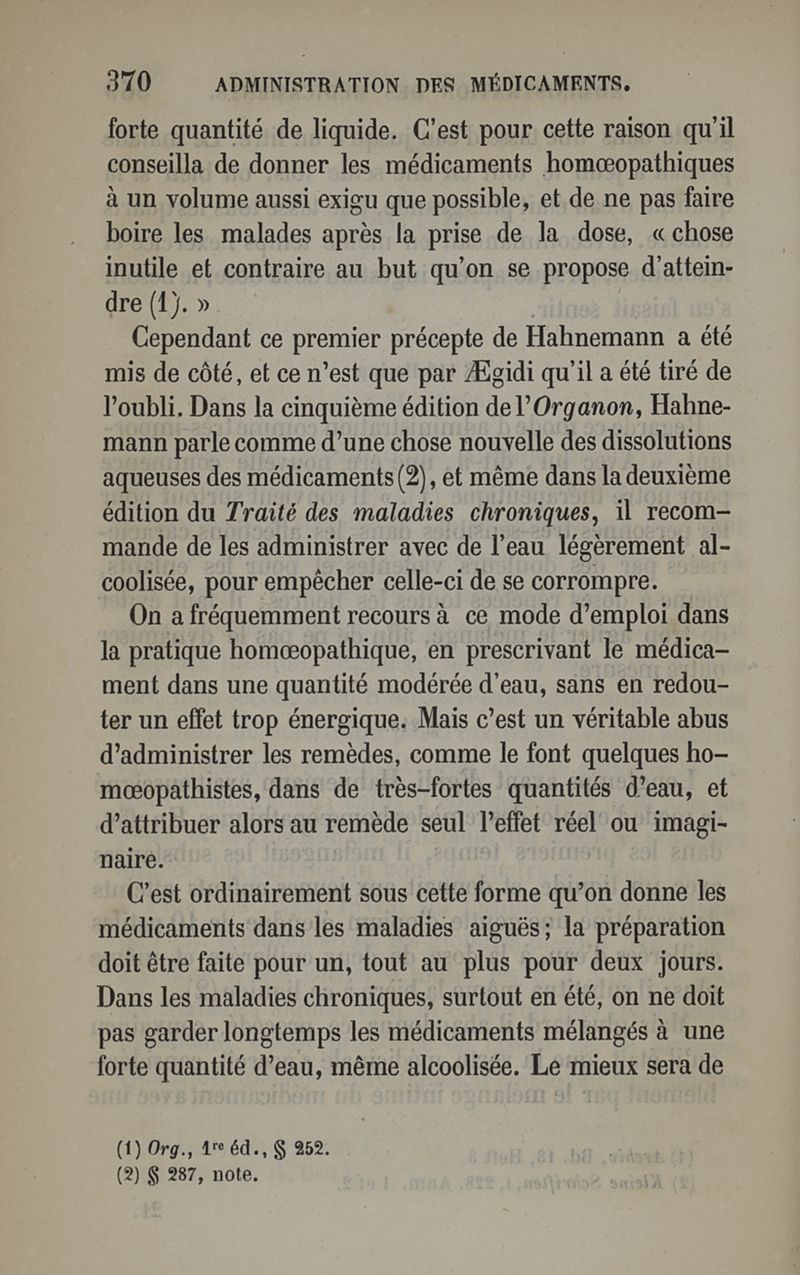 370 ADMINISTRATION DES MÉDICAMENTS.

forte quantité de liquide. C'est pour cette raison qu'il conseilla de donner les médicaments homœopathiques à un volume aussi exigu que possible, et de ne pas faire boire les malades après la prise de la dose, « chose inutile et contraire au but qu'on se propose d'atteindre (1). »

Cependant ce premier précepte de Hahnemann a été mis de côté, et ce n'est que par Ægidi qu'il a été tiré de l'oubli. Dans la cinquième édition de l'Organon, Hahnemann parle comme d'une chose nouvelle des dissolutions aqueuses des médicaments (2), et même dans la deuxième édition du Traité des maladies chroniques, il recommande de les administrer avec de l'eau légèrement alcoolisée, pour empêcher celle-ci de se corrompre.

On a fréquemment recours à ce mode d'emploi dans la pratique homœopathique, en prescrivant le médicament dans une quantité modérée d'eau, sans en redouter un effet trop énergique. Mais c'est un véritable abus d'administrer les remèdes, comme le font quelques homœopathistes, dans de très-fortes quantités d'eau, et d'attribuer alors au remède seul l'effet réel ou imaginaire.

C'est ordinairement sous cette forme qu'on donne les médicaments dans les maladies aiguës; la préparation doit être faite pour un, tout au plus pour deux jours. Dans les maladies chroniques, surtout en été, on ne doit pas garder longtemps les médicaments mélangés à une forte quantité d'eau, même alcoolisée. Le mieux sera de

(1) Org., 1re éd., § 252.
(2) § 287, note.